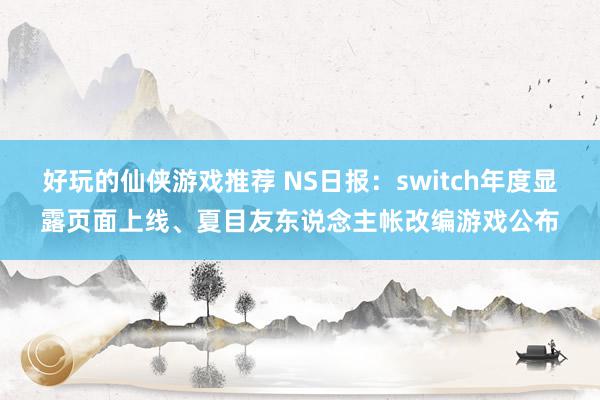 好玩的仙侠游戏推荐 NS日报：switch年度显露页面上线、夏目友东说念主帐改编游戏公布